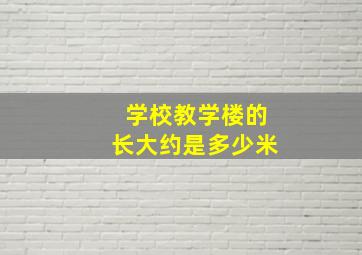 学校教学楼的
长大约是多少米